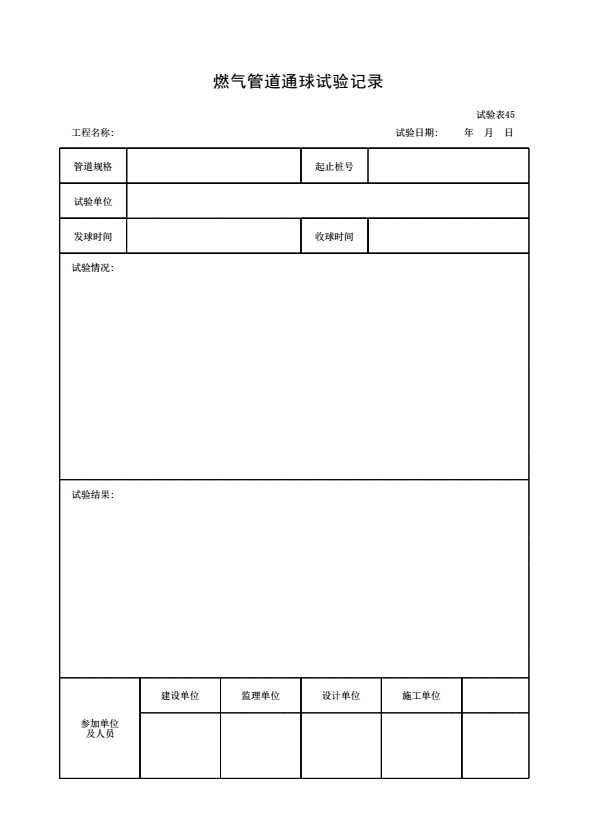 燃气管道通球试验记录

试验表45

工程名称：

试验日期： 年 月 日

| 管道规格 | | 起止桩号 | |
|---|---|---|---|
| 试验单位 | | | |
| 发球时间 | | 收球时间 | |

试验情况：

试验结果：

| 参加单位及人员 | 建设单位 | 监理单位 | 设计单位 | 施工单位 | |
|---|---|---|---|---|---|
| | | | | | |